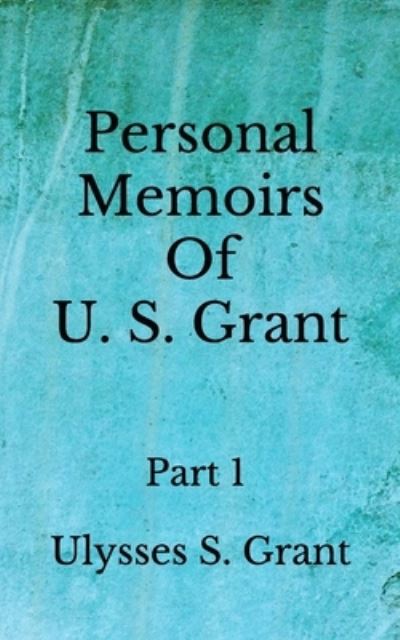 Personal Memoirs Of U. S. Grant

Part 1

Ulysses S. Grant